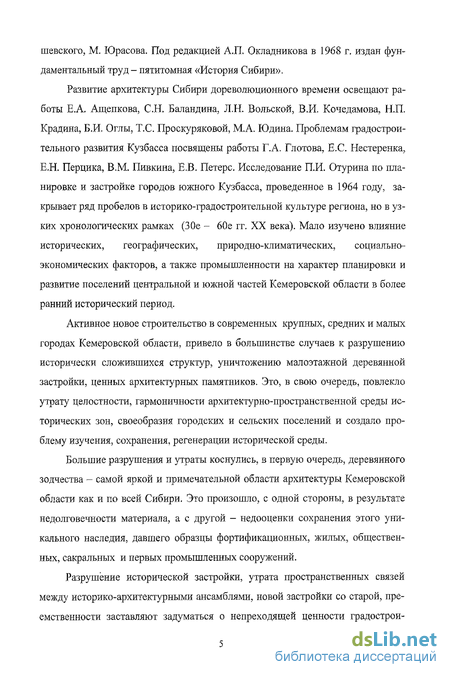 шевского, М. Юрасова. Под редакцией А.П. Окладникова в 1968 г. издан фундаментальный труд – пятитомная «История Сибири».

Развитие архитектуры Сибири дореволюционного времени освещают работы Е.А. Ащепкова, С.Н. Баландина, Л.Н. Вольской, В.И. Кочедамова, Н.П. Крадина, Б.И. Оглы, Т.С. Проскуряковой, М.А. Юдина. Проблемам градостроительного развития Кузбасса посвящены работы Г.А. Глотова, Е.С. Нестеренка, Е.Н. Перцика, В.М. Пивкина, Е.В. Петерс. Исследование П.И. Отурина по планировке и застройке городов южного Кузбасса, проведенное в 1964 году, закрывает ряд пробелов в историко-градостроительной культуре региона, но в узких хронологических рамках (30е – 60е гг. XX века). Мало изучено влияние исторических, географических, природно-климатических, социально-экономических факторов, а также промышленности на характер планировки и развитие поселений центральной и южной частей Кемеровской области в более ранний исторический период.

Активное новое строительство в современных крупных, средних и малых городах Кемеровской области, привело в большинстве случаев к разрушению исторически сложившихся структур, уничтожению малоэтажной деревянной застройки, ценных архитектурных памятников. Это, в свою очередь, повлекло утрату целостности, гармоничности архитектурно-пространственной среды исторических зон, своеобразия городских и сельских поселений и создало проблему изучения, сохранения, регенерации исторической среды.

Большие разрушения и утраты коснулись, в первую очередь, деревянного зодчества – самой яркой и примечательной области архитектуры Кемеровской области как и по всей Сибири. Это произошло, с одной стороны, в результате недолговечности материала, а с другой – недооценки сохранения этого уникального наследия, давшего образцы фортификационных, жилых, общественных, сакральных и первых промышленных сооружений.

Разрушение исторической застройки, утрата пространственных связей между историко-архитектурными ансамблями, новой застройки со старой, преемственности заставляют задуматься о непреходящей ценности градострои-

5

dsLib.net
библиотека диссертаций